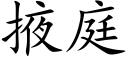 掖庭